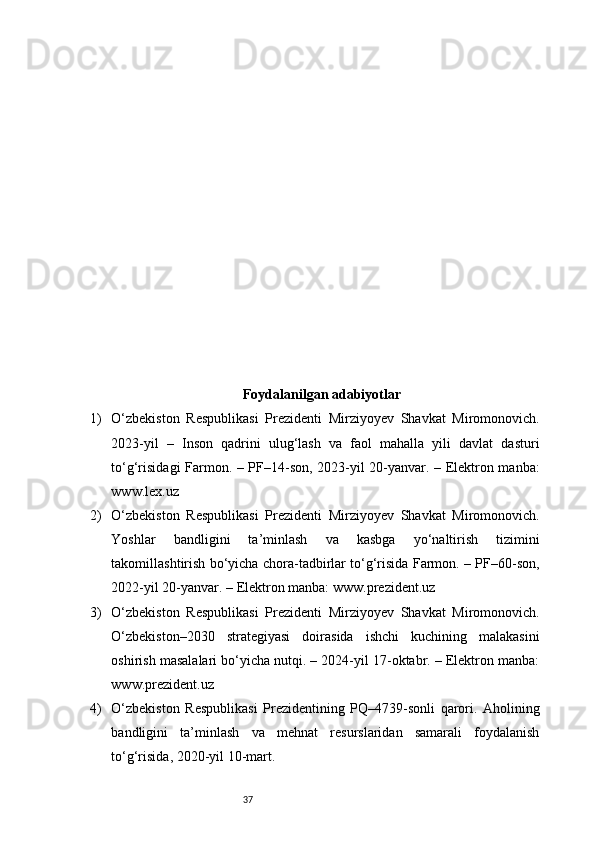 Docx.uz Docx.uz Docx.uz

Docx.uz Docx.uz Docx.uz

Foydalanilgan adabiyotlar

1) O‘zbekiston Respublikasi Prezidenti Mirziyoyev Shavkat Miromonovich. 2023-yil – Inson qadrini ulug‘lash va faol mahalla yili davlat dasturi to‘g‘risidagi Farmon. – PF–14-son, 2023-yil 20-yanvar. – Elektron manba: www.lex.uz

2) O‘zbekiston Respublikasi Prezidenti Mirziyoyev Shavkat Miromonovich. Yoshlar bandligini ta’minlash va kasbga yo‘naltirish tizimini takomillashtirish bo‘yicha chora-tadbirlar to‘g‘risida Farmon. – PF–60-son, 2022-yil 20-yanvar. – Elektron manba: www.prezident.uz

3) O‘zbekiston Respublikasi Prezidenti Mirziyoyev Shavkat Miromonovich. O‘zbekiston–2030 strategiyasi doirasida ishchi kuchining malakasini oshirish masalalari bo‘yicha nutqi. – 2024-yil 17-oktabr. – Elektron manba: www.prezident.uz

4) O‘zbekiston Respublikasi Prezidentining PQ–4739-sonli qarori. Aholining bandligini ta’minlash va mehnat resurslaridan samarali foydalanish to‘g‘risida, 2020-yil 10-mart.

Docx.uz Docx.uz Docx.uz

Docx.uz Docx.uz Docx.uz

37